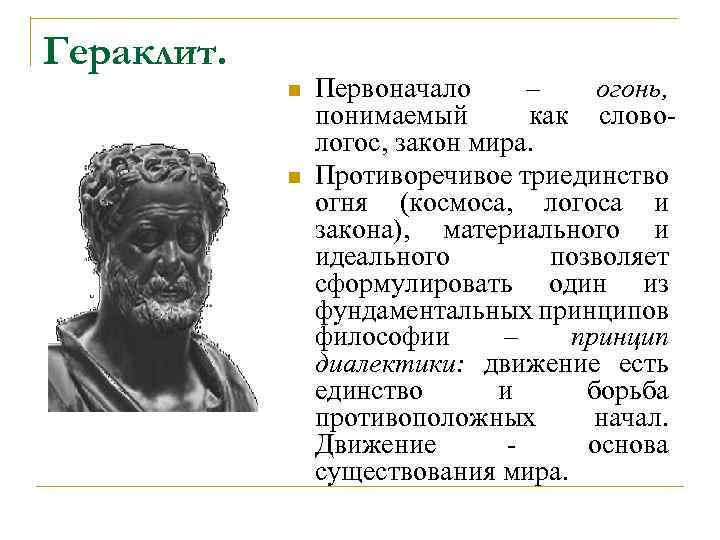 Гераклит.

Первоначало – огонь, понимаемый как слово-логос, закон мира.

Противоречивое триединство огня (космоса, логоса и закона), материального и идеального позволяет сформулировать один из фундаментальных принципов философии – принцип диалектики: движение есть единство и борьба противоположных начал. Движение - основа существования мира.